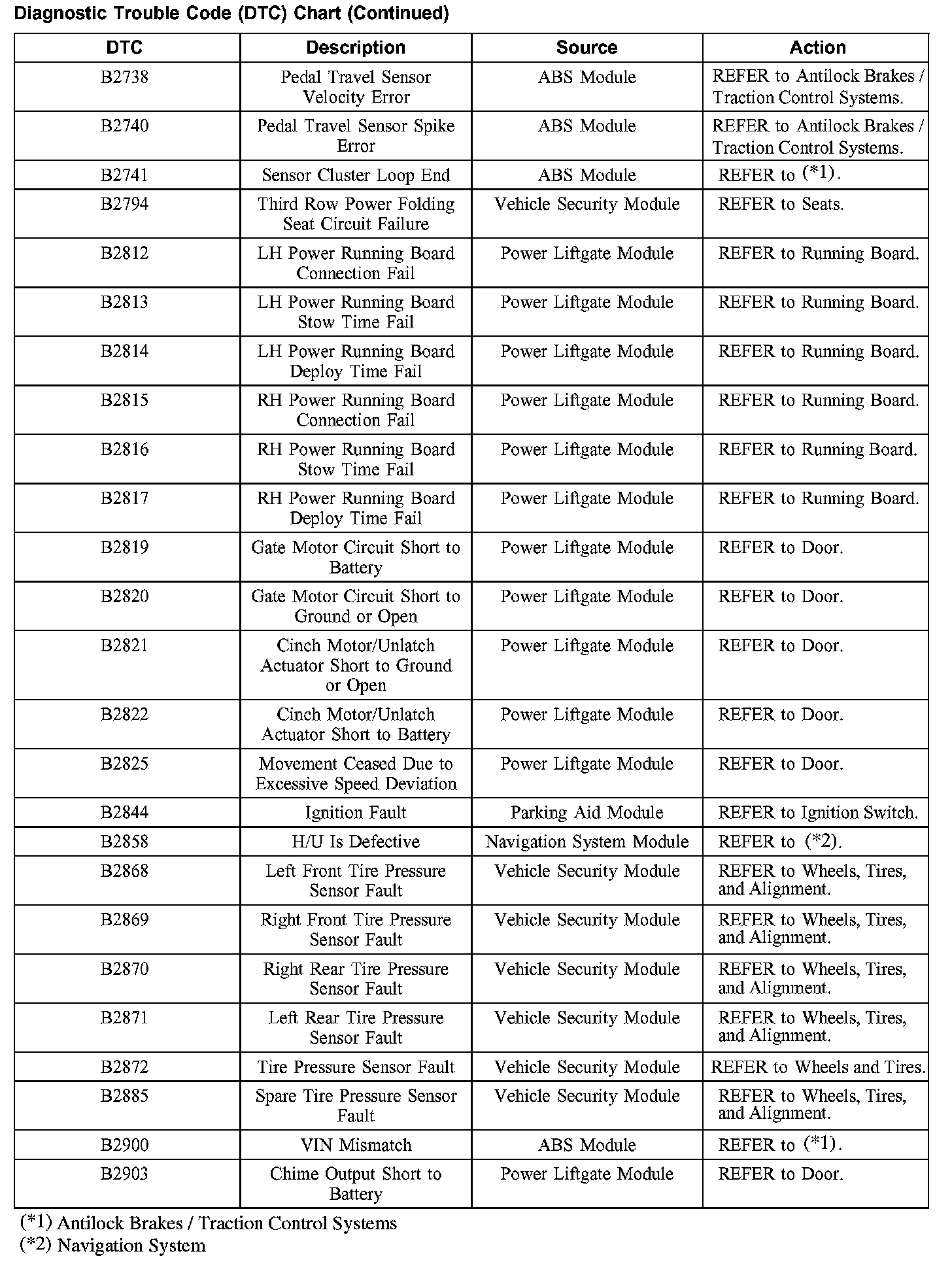 Diagnostic Trouble Code (DTC) Chart (Continued)

| DTC | Description | Source | Action |
|---|---|---|---|
| B2738 | Pedal Travel Sensor Velocity Error | ABS Module | REFER to Antilock Brakes / Traction Control Systems. |
| B2740 | Pedal Travel Sensor Spike Error | ABS Module | REFER to Antilock Brakes / Traction Control Systems. |
| B2741 | Sensor Cluster Loop End | ABS Module | REFER to (*1). |
| B2794 | Third Row Power Folding Seat Circuit Failure | Vehicle Security Module | REFER to Seats. |
| B2812 | LH Power Running Board Connection Fail | Power Liftgate Module | REFER to Running Board. |
| B2813 | LH Power Running Board Stow Time Fail | Power Liftgate Module | REFER to Running Board. |
| B2814 | LH Power Running Board Deploy Time Fail | Power Liftgate Module | REFER to Running Board. |
| B2815 | RH Power Running Board Connection Fail | Power Liftgate Module | REFER to Running Board. |
| B2816 | RH Power Running Board Stow Time Fail | Power Liftgate Module | REFER to Running Board. |
| B2817 | RH Power Running Board Deploy Time Fail | Power Liftgate Module | REFER to Running Board. |
| B2819 | Gate Motor Circuit Short to Battery | Power Liftgate Module | REFER to Door. |
| B2820 | Gate Motor Circuit Short to Ground or Open | Power Liftgate Module | REFER to Door. |
| B2821 | Cinch Motor/Unlatch Actuator Short to Ground or Open | Power Liftgate Module | REFER to Door. |
| B2822 | Cinch Motor/Unlatch Actuator Short to Battery | Power Liftgate Module | REFER to Door. |
| B2825 | Movement Ceased Due to Excessive Speed Deviation | Power Liftgate Module | REFER to Door. |
| B2844 | Ignition Fault | Parking Aid Module | REFER to Ignition Switch. |
| B2858 | H/U Is Defective | Navigation System Module | REFER to (*2). |
| B2868 | Left Front Tire Pressure Sensor Fault | Vehicle Security Module | REFER to Wheels, Tires, and Alignment. |
| B2869 | Right Front Tire Pressure Sensor Fault | Vehicle Security Module | REFER to Wheels, Tires, and Alignment. |
| B2870 | Right Rear Tire Pressure Sensor Fault | Vehicle Security Module | REFER to Wheels, Tires, and Alignment. |
| B2871 | Left Rear Tire Pressure Sensor Fault | Vehicle Security Module | REFER to Wheels, Tires, and Alignment. |
| B2872 | Tire Pressure Sensor Fault | Vehicle Security Module | REFER to Wheels and Tires. |
| B2885 | Spare Tire Pressure Sensor Fault | Vehicle Security Module | REFER to Wheels, Tires, and Alignment. |
| B2900 | VIN Mismatch | ABS Module | REFER to (*1). |
| B2903 | Chime Output Short to Battery | Power Liftgate Module | REFER to Door. |

(*1) Antilock Brakes / Traction Control Systems
(*2) Navigation System